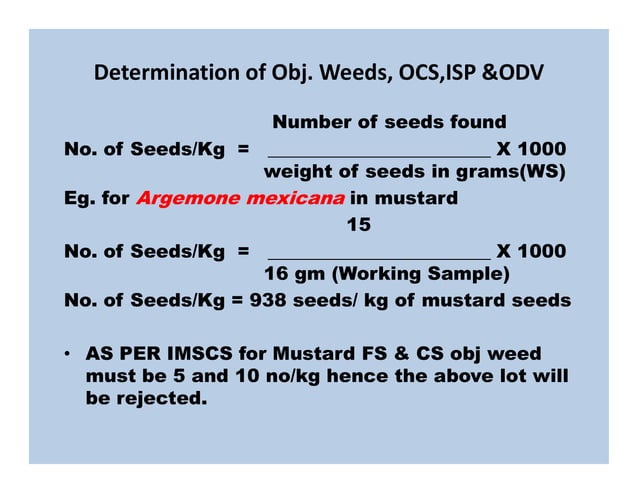 Determination of Obj. Weeds, OCS,ISP &ODV

No. of Seeds/Kg = $\frac{\text{Number of seeds found}}{\text{weight of seeds in grams(WS)}}$ X 1000

Eg. for Argemone mexicana in mustard

No. of Seeds/Kg = $\frac{15}{\text{16 gm (Working Sample)}}$ X 1000

No. of Seeds/Kg = 938 seeds/ kg of mustard seeds

• AS PER IMSCS for Mustard FS & CS obj weed must be 5 and 10 no/kg hence the above lot will be rejected.